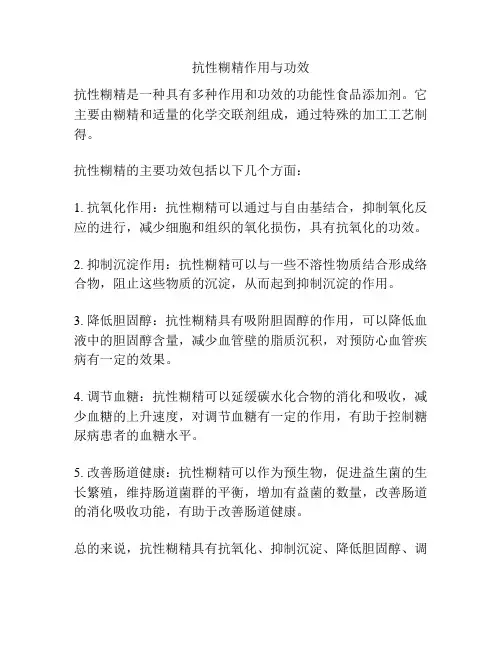 抗性糊精作用与功效

抗性糊精是一种具有多种作用和功效的功能性食品添加剂。它主要由糊精和适量的化学交联剂组成，通过特殊的加工工艺制得。

抗性糊精的主要功效包括以下几个方面：

1. 抗氧化作用：抗性糊精可以通过与自由基结合，抑制氧化反应的进行，减少细胞和组织的氧化损伤，具有抗氧化的功效。

2. 抑制沉淀作用：抗性糊精可以与一些不溶性物质结合形成络合物，阻止这些物质的沉淀，从而起到抑制沉淀的作用。

3. 降低胆固醇：抗性糊精具有吸附胆固醇的作用，可以降低血液中的胆固醇含量，减少血管壁的脂质沉积，对预防心血管疾病有一定的效果。

4. 调节血糖：抗性糊精可以延缓碳水化合物的消化和吸收，减少血糖的上升速度，对调节血糖有一定的作用，有助于控制糖尿病患者的血糖水平。

5. 改善肠道健康：抗性糊精可以作为预生物，促进益生菌的生长繁殖，维持肠道菌群的平衡，增加有益菌的数量，改善肠道的消化吸收功能，有助于改善肠道健康。

总的来说，抗性糊精具有抗氧化、抑制沉淀、降低胆固醇、调